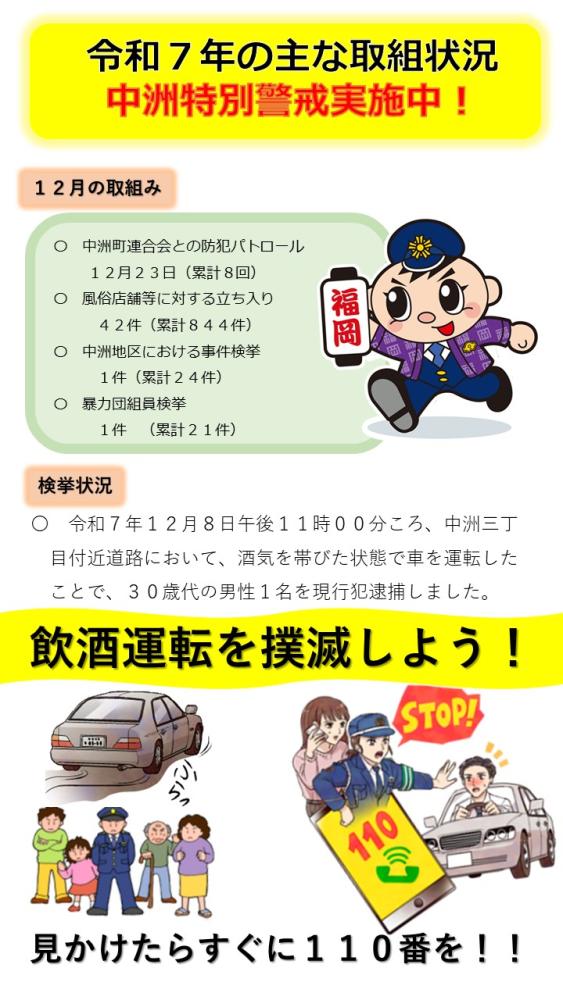 令和７年の主な取組状況
中洲特別警戒実施中！

１２月の取組み

○ 中洲町連合会との防犯パトロール
１２月２３日（累計８回）
○ 風俗店舗等に対する立ち入り
４２件（累計８４４件）
○ 中洲地区における事件検挙
１件（累計２４件）
○ 暴力団組員検挙
１件 （累計２１件）

福岡

検挙状況

○ 令和７年１２月８日午後１１時００分ころ、中洲三丁目付近道路において、酒気を帯びた状態で車を運転したことで、３０歳代の男性１名を現行犯逮捕しました。

飲酒運転を撲滅しよう！

ふらっ

STOP!

110

見かけたらすぐに１１０番を！！